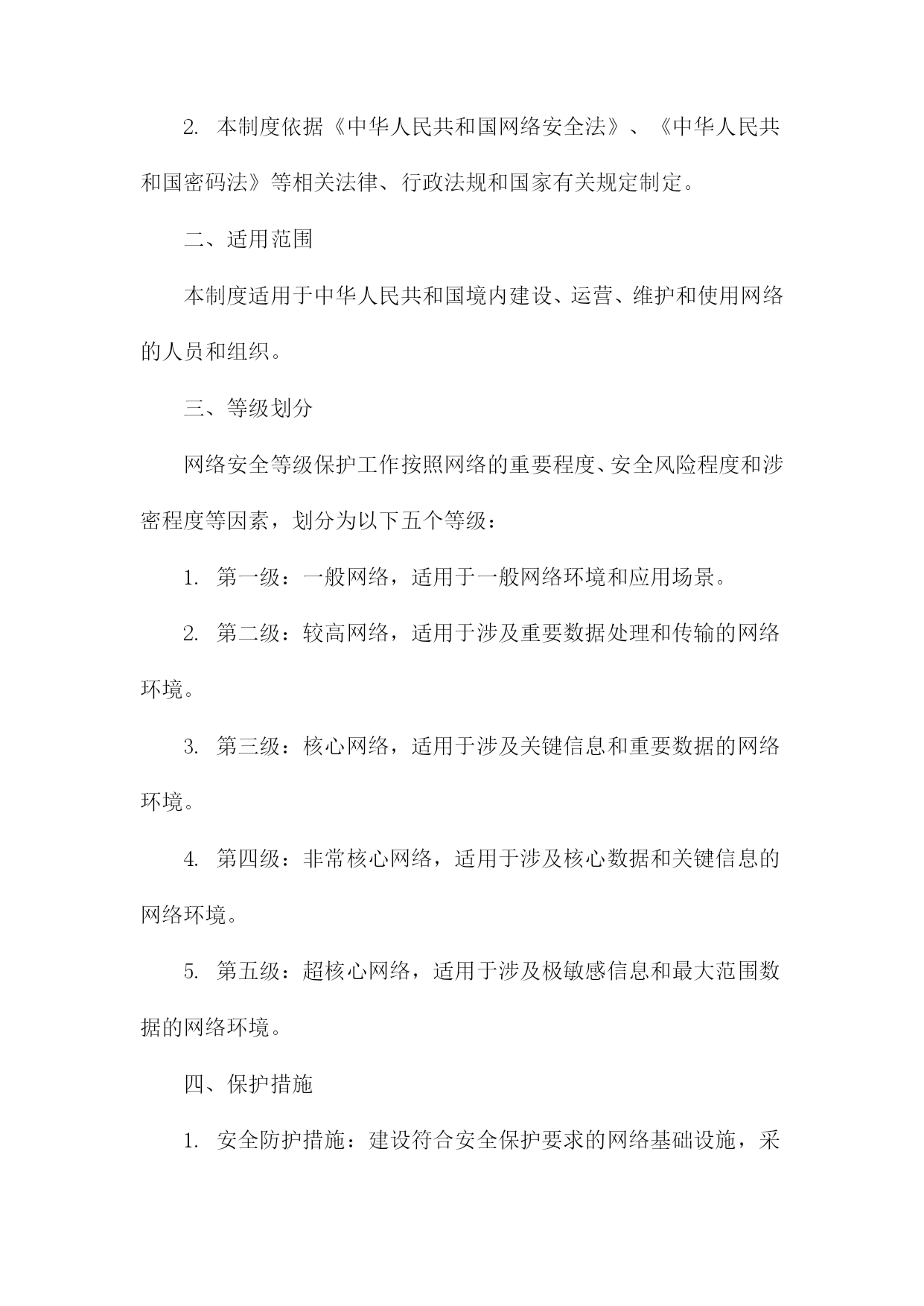 2. 本制度依据《中华人民共和国网络安全法》、《中华人民共和国密码法》等相关法律、行政法规和国家有关规定制定。

二、适用范围

本制度适用于中华人民共和国境内建设、运营、维护和使用网络的人员和组织。

三、等级划分

网络安全等级保护工作按照网络的重要程度、安全风险程度和涉密程度等因素，划分为以下五个等级：

1. 第一级：一般网络，适用于一般网络环境和应用场景。

2. 第二级：较高网络，适用于涉及重要数据处理和传输的网络环境。

3. 第三级：核心网络，适用于涉及关键信息和重要数据的网络环境。

4. 第四级：非常核心网络，适用于涉及核心数据和关键信息的网络环境。

5. 第五级：超核心网络，适用于涉及极敏感信息和最大范围数据的网络环境。

四、保护措施

1. 安全防护措施：建设符合安全保护要求的网络基础设施，采